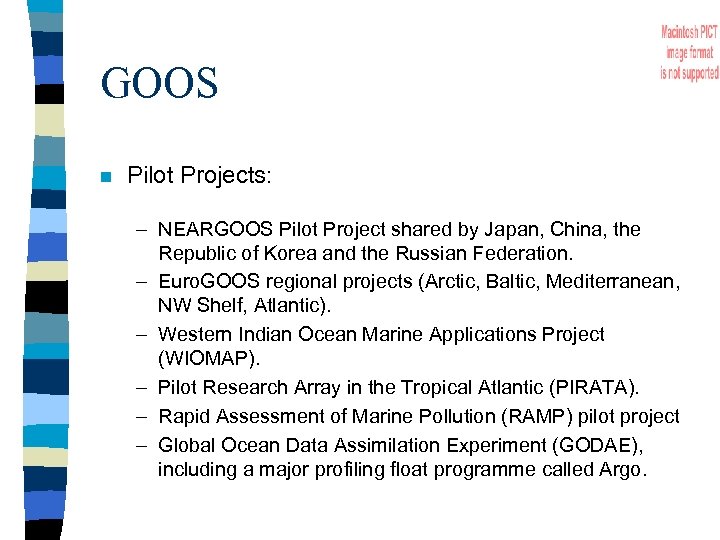 Macintosh PICT image format is not supported

GOOS

Pilot Projects:

– NEARGOOS Pilot Project shared by Japan, China, the Republic of Korea and the Russian Federation.
– EuroGOOS regional projects (Arctic, Baltic, Mediterranean, NW Shelf, Atlantic).
– Western Indian Ocean Marine Applications Project (WIOMAP).
– Pilot Research Array in the Tropical Atlantic (PIRATA).
– Rapid Assessment of Marine Pollution (RAMP) pilot project
– Global Ocean Data Assimilation Experiment (GODAE), including a major profiling float programme called Argo.